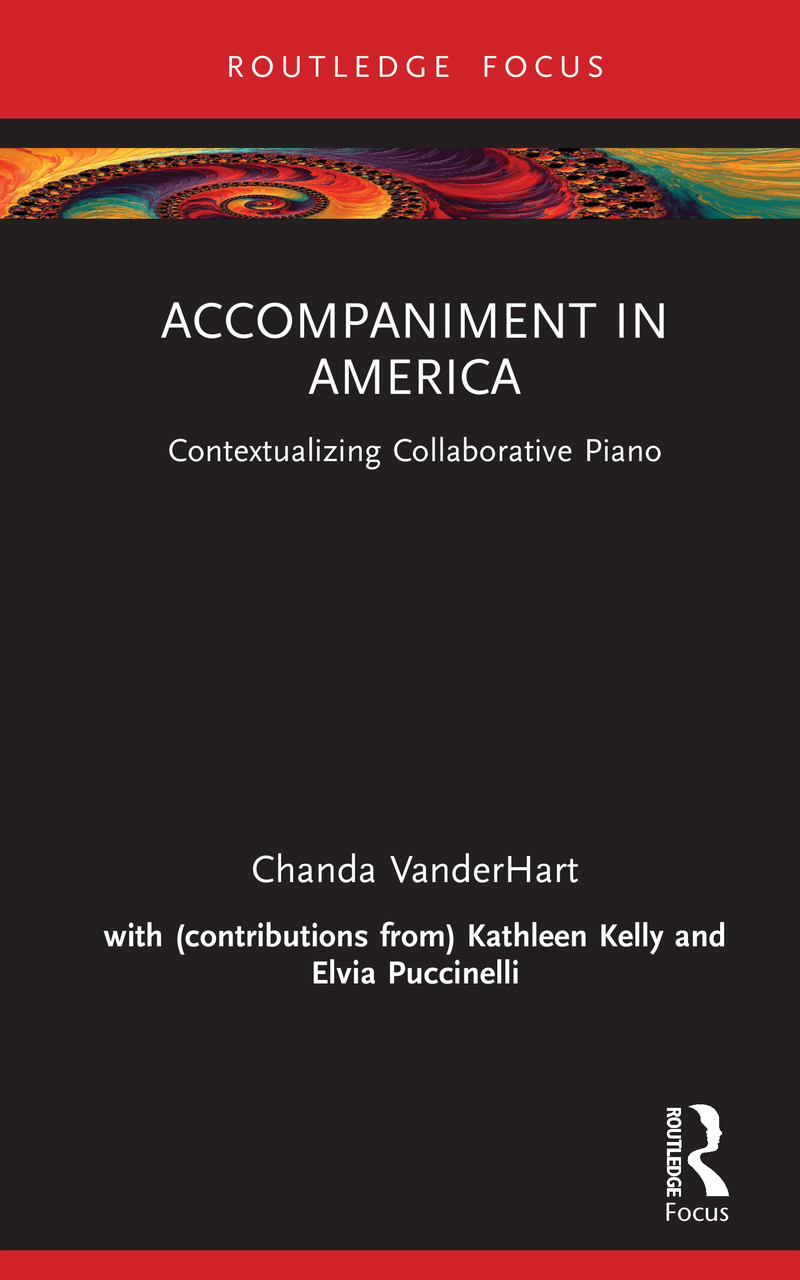 ROUTLEDGE FOCUS

ACCOMPANIMENT IN AMERICA

Contextualizing Collaborative Piano

Chanda VanderHart

with (contributions from) Kathleen Kelly and Elvia Puccinelli

ROUTLEDGE

Focus